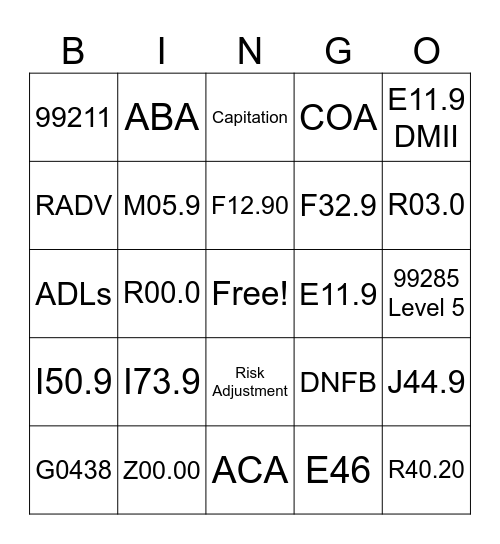 | B | I | N | G | O |
|---|---|---|---|---|
| 99211 | ABA | Capitation | COA | E11.9 DMII |
| RADV | M05.9 | F12.90 | F32.9 | R03.0 |
| ADLs | R00.0 | Free! | E11.9 | 99285 Level 5 |
| I50.9 | I73.9 | Risk Adjustment | DNFB | J44.9 |
| G0438 | Z00.00 | ACA | E46 | R40.20 |